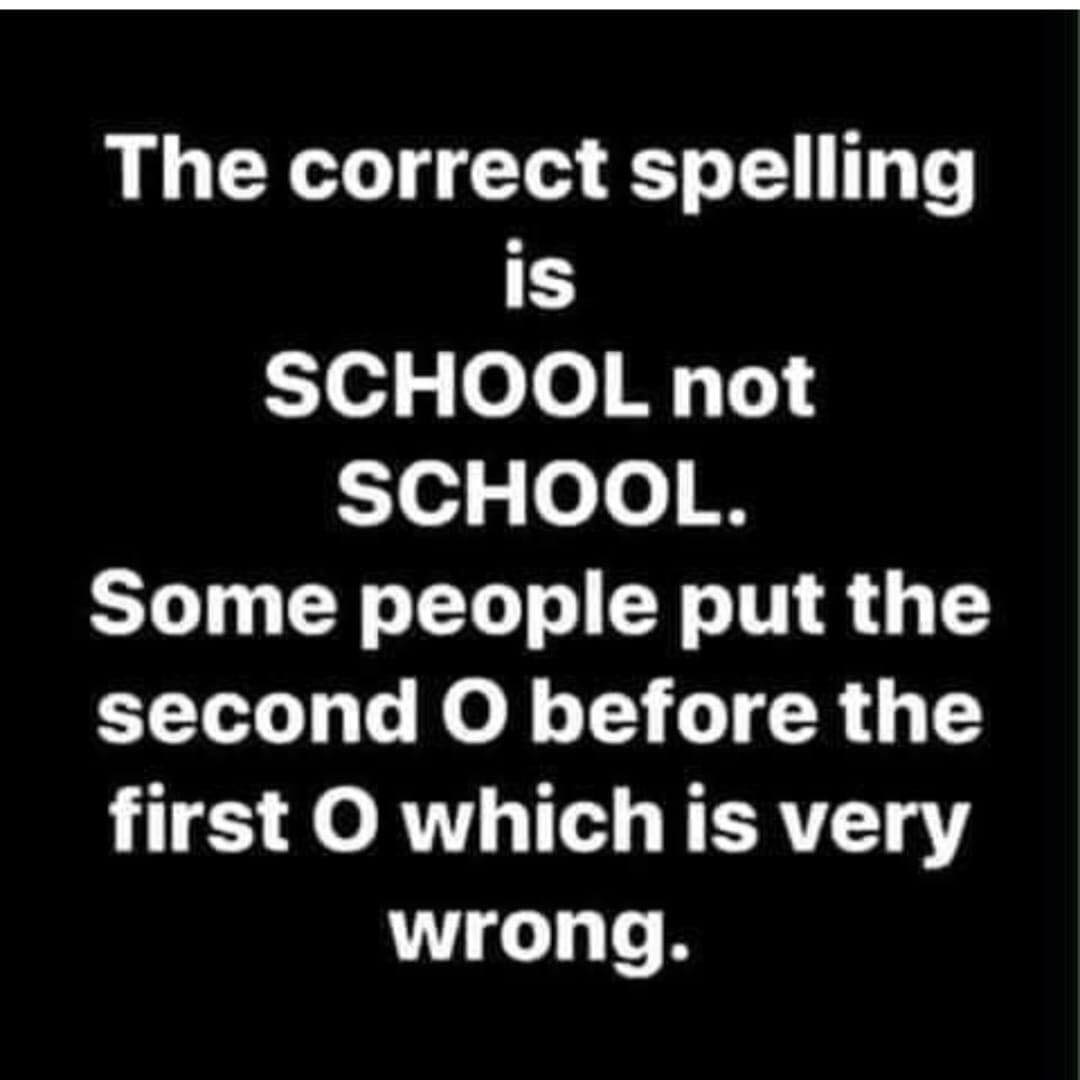 The correct spelling is SCHOOL not SCHOOL. Some people put the second O before the first O which is very wrong.